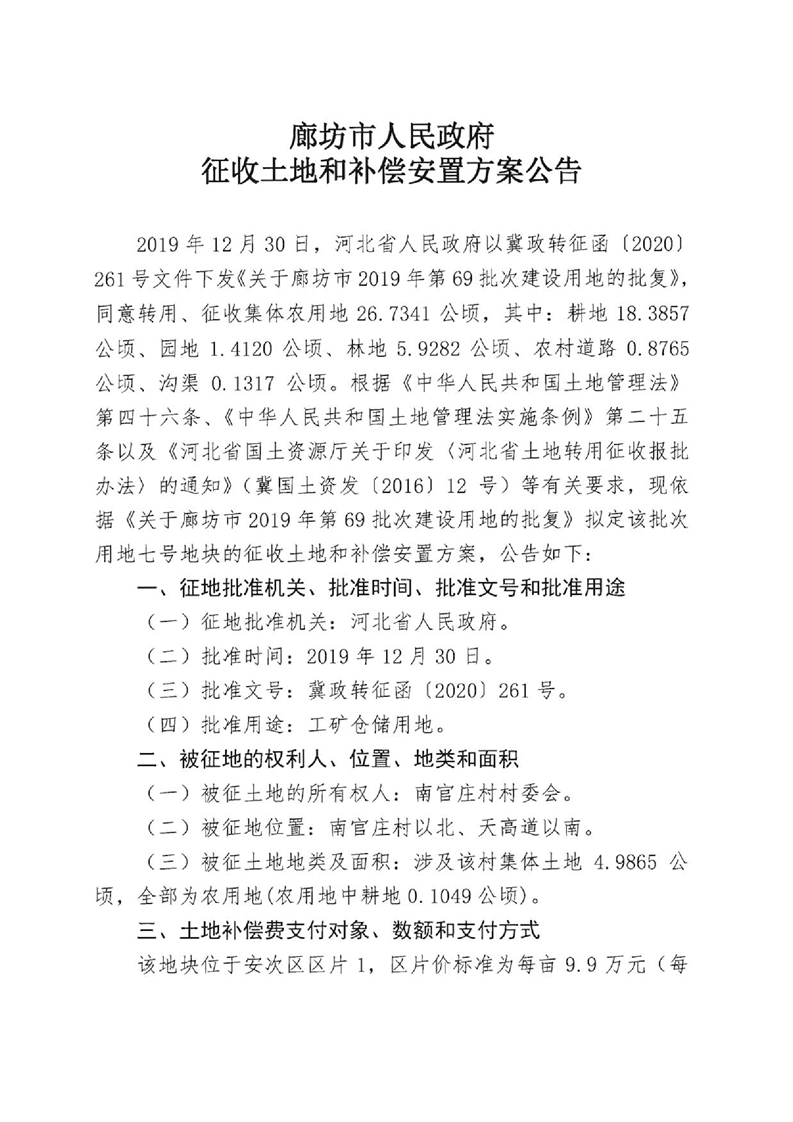 廊坊市人民政府
征收土地和补偿安置方案公告

2019 年 12 月 30 日，河北省人民政府以冀政转征函〔2020〕261 号文件下发《关于廊坊市 2019 年第 69 批次建设用地的批复》，同意转用、征收集体农用地 26.7341 公顷，其中：耕地 18.3857 公顷、园地 1.4120 公顷、林地 5.9282 公顷、农村道路 0.8765 公顷、沟渠 0.1317 公顷。根据《中华人民共和国土地管理法》第四十六条、《中华人民共和国土地管理法实施条例》第二十五条以及《河北省国土资源厅关于印发〈河北省土地转用征收报批办法〉的通知》（冀国土资发〔2016〕12 号）等有关要求，现依据《关于廊坊市 2019 年第 69 批次建设用地的批复》拟定该批次用地七号地块的征收土地和补偿安置方案，公告如下：

一、征地批准机关、批准时间、批准文号和批准用途

（一）征地批准机关：河北省人民政府。

（二）批准时间：2019 年 12 月 30 日。

（三）批准文号：冀政转征函〔2020〕261 号。

（四）批准用途：工矿仓储用地。

二、被征地的权利人、位置、地类和面积

（一）被征土地的所有权人：南官庄村村委会。

（二）被征地位置：南官庄村以北、天高道以南。

（三）被征土地地类及面积：涉及该村集体土地 4.9865 公顷，全部为农用地(农用地中耕地 0.1049 公顷)。

三、土地补偿费支付对象、数额和支付方式

该地块位于安次区区片 1，区片价标准为每亩 9.9 万元（每